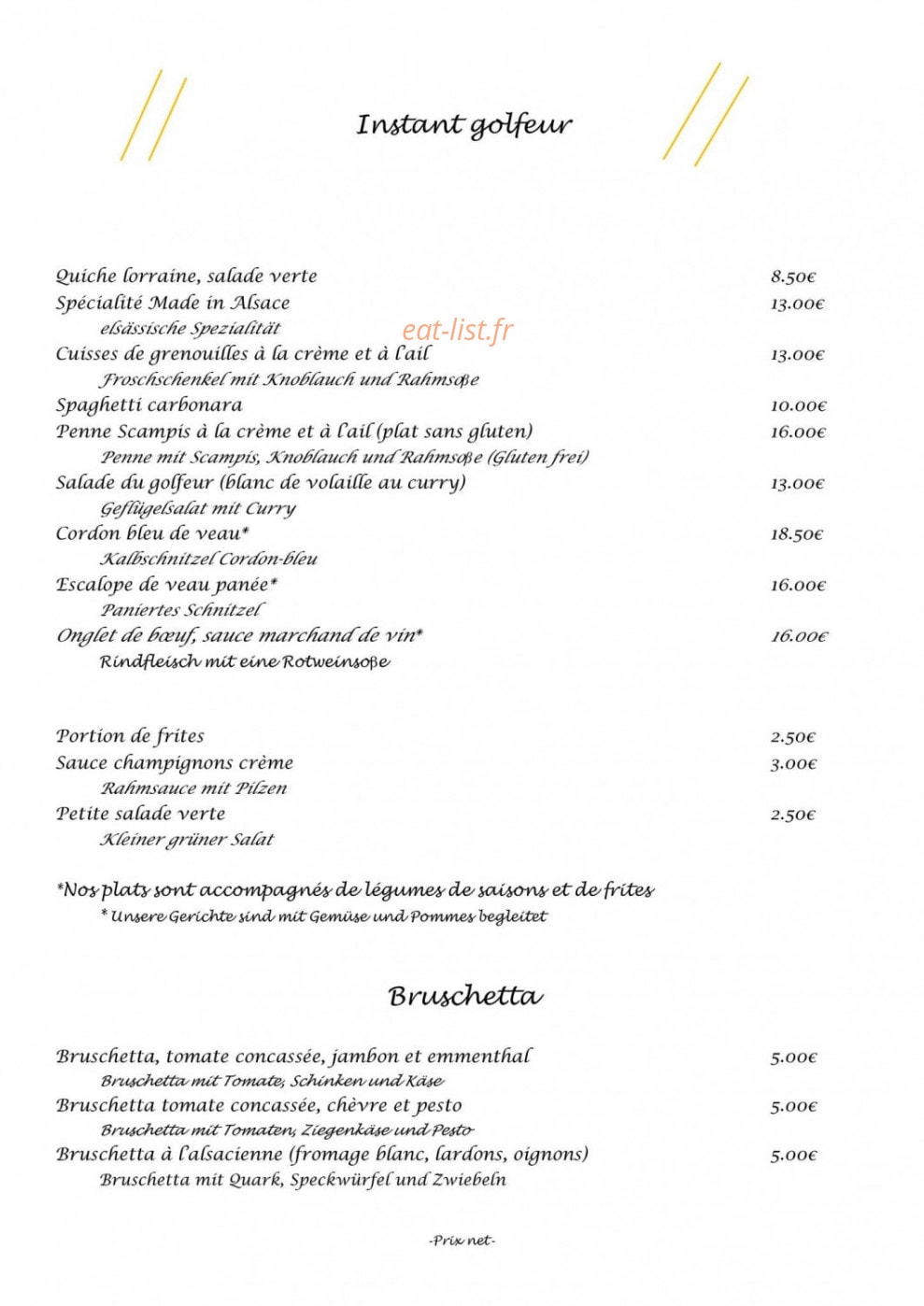 Instant golfeur

Quiche lorraine, salade verte 8.50€
Spécialité Made in Alsace 13.00€
elsässische Spezialität
Cuisses de grenouilles à la crème et à l'ail 13.00€
Froschschenkel mit Knoblauch und Rahmsoße
Spaghetti carbonara 10.00€
Penne Scampis à la crème et à l'ail (plat sans gluten) 16.00€
Penne mit Scampis, Knoblauch und Rahmsoße (Gluten frei)
Salade du golfeur (blanc de volaille au curry) 13.00€
Geflügelsalat mit Curry
Cordon bleu de veau* 18.50€
Kalbschnitzel Cordon-bleu
Escalope de veau panée* 16.00€
Paniertes Schnitzel
Onglet de bœuf, sauce marchand de vin* 16.00€
Rindfleisch mit eine Rotweinsoße

Portion de frites 2.50€
Sauce champignons crème 3.00€
Rahmsauce mit Pilzen
Petite salade verte 2.50€
Kleiner grüner Salat

*Nos plats sont accompagnés de légumes de saisons et de frites
* Unsere Gerichte sind mit Gemüse und Pommes begleitet

Bruschetta

Bruschetta, tomate concassée, jambon et emmenthal 5.00€
Bruschetta mit Tomate, Schinken und Käse
Bruschetta tomate concassée, chèvre et pesto 5.00€
Bruschetta mit Tomaten, Ziegenkäse und Pesto
Bruschetta à l'alsacienne (fromage blanc, lardons, oignons) 5.00€
Bruschetta mit Quark, Speckwürfel und Zwiebeln

-Prix net-

eat-list.fr